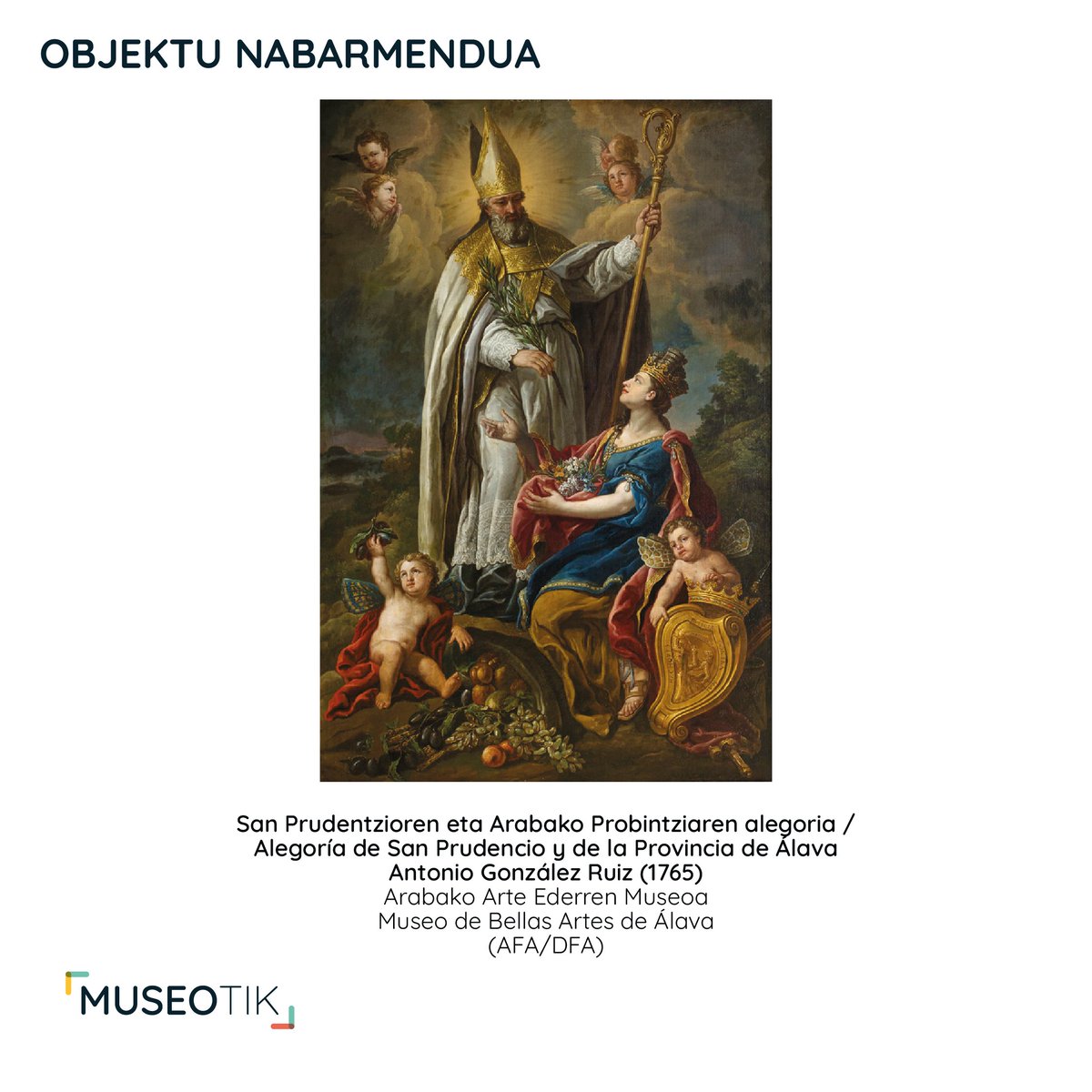 OBJEKTU NABARMENDUA

San Prudentzioren eta Arabako Probintziaren alegoria / Alegoría de San Prudencio y de la Provincia de Álava
Antonio González Ruiz (1765)
Arabako Arte Ederren Museoa
Museo de Bellas Artes de Álava
(AFA/DFA)

MUSEOTIK